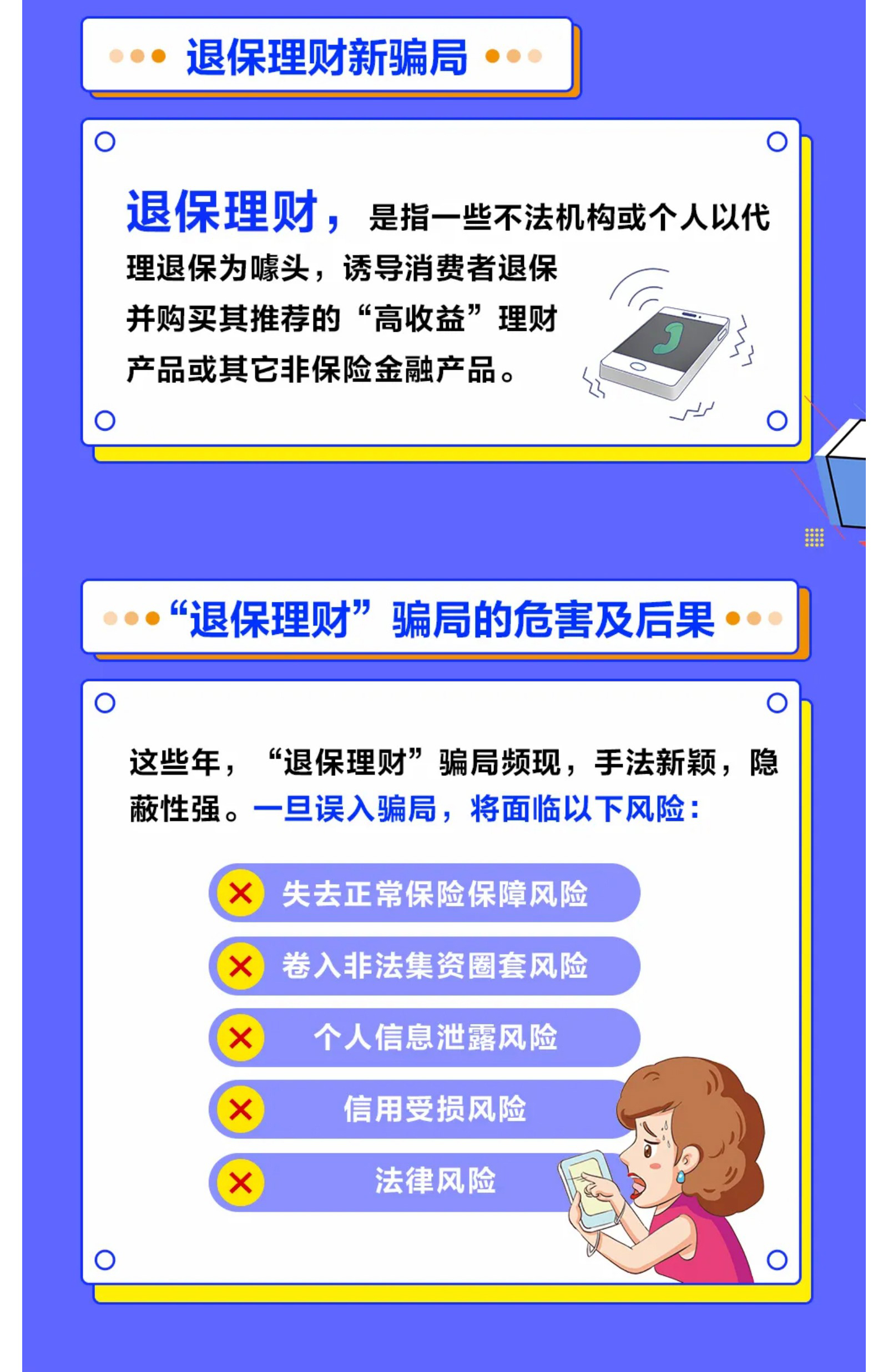 退保理财新骗局

退保理财，是指一些不法机构或个人以代理退保为噱头，诱导消费者退保并购买其推荐的“高收益”理财产品或其它非保险金融产品。

“退保理财”骗局的危害及后果

这些年，“退保理财”骗局频现，手法新颖，隐蔽性强。一旦误入骗局，将面临以下风险：

失去正常保险保障风险

卷入非法集资圈套风险

个人信息泄露风险

信用受损风险

法律风险